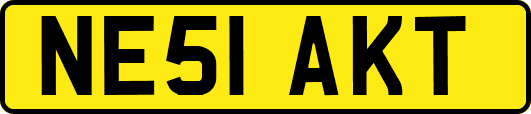 NE51 AKT